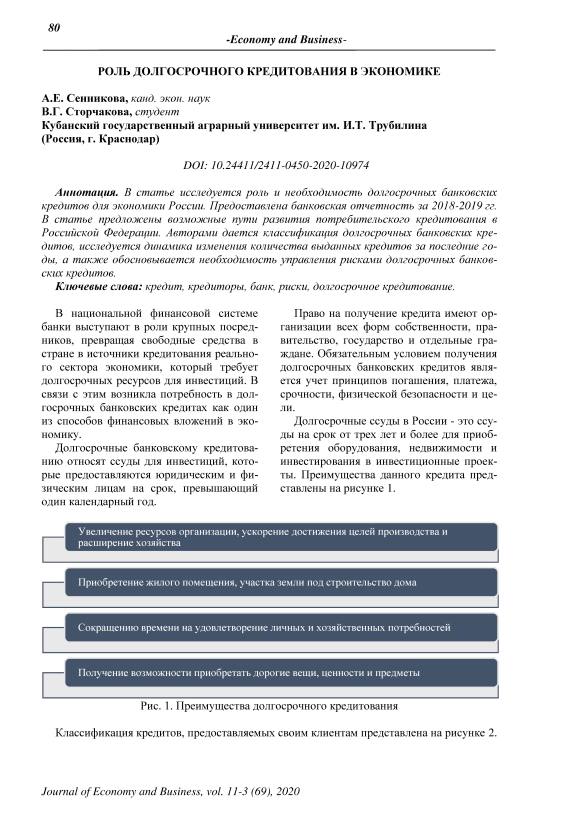 80

-Economy and Business-

РОЛЬ ДОЛГОСРОЧНОГО КРЕДИТОВАНИЯ В ЭКОНОМИКЕ

А.Е. Сенникова, канд. экон. наук
В.Г. Сторчакова, студент
Кубанский государственный аграрный университет им. И.Т. Трубилина
(Россия, г. Краснодар)

DOI: 10.24411/2411-0450-2020-10974

Аннотация. В статье исследуется роль и необходимость долгосрочных банковских кредитов для экономики России. Предоставлена банковская отчетность за 2018-2019 гг. В статье предложены возможные пути развития потребительского кредитования в Российской Федерации. Авторами дается классификация долгосрочных банковских кредитов, исследуется динамика изменения количества выданных кредитов за последние годы, а также обосновывается необходимость управления рисками долгосрочных банковских кредитов.

Ключевые слова: кредит, кредиторы, банк, риски, долгосрочное кредитование.

В национальной финансовой системе банки выступают в роли крупных посредников, превращая свободные средства в стране в источники кредитования реального сектора экономики, который требует долгосрочных ресурсов для инвестиций. В связи с этим возникла потребность в долгосрочных банковских кредитах как один из способов финансовых вложений в экономику.

Долгосрочные банковскому кредитованию относят ссуды для инвестиций, которые предоставляются юридическим и физическим лицам на срок, превышающий один календарный год.

Право на получение кредита имеют организации всех форм собственности, правительство, государство и отдельные граждане. Обязательным условием получения долгосрочных банковских кредитов является учет принципов погашения, платежа, срочности, физической безопасности и цели.

Долгосрочные ссуды в России - это ссуды на срок от трех лет и более для приобретения оборудования, недвижимости и инвестирования в инвестиционные проекты. Преимущества данного кредита представлены на рисунке 1.

Увеличение ресурсов организации, ускорение достижения целей производства и расширение хозяйства

Приобретение жилого помещения, участка земли под строительство дома

Сокращению времени на удовлетворение личных и хозяйственных потребностей

Получение возможности приобретать дорогие вещи, ценности и предметы

Рис. 1. Преимущества долгосрочного кредитования

Классификация кредитов, предоставляемых своим клиентам представлена на рисунке 2.

Journal of Economy and Business, vol. 11-3 (69), 2020